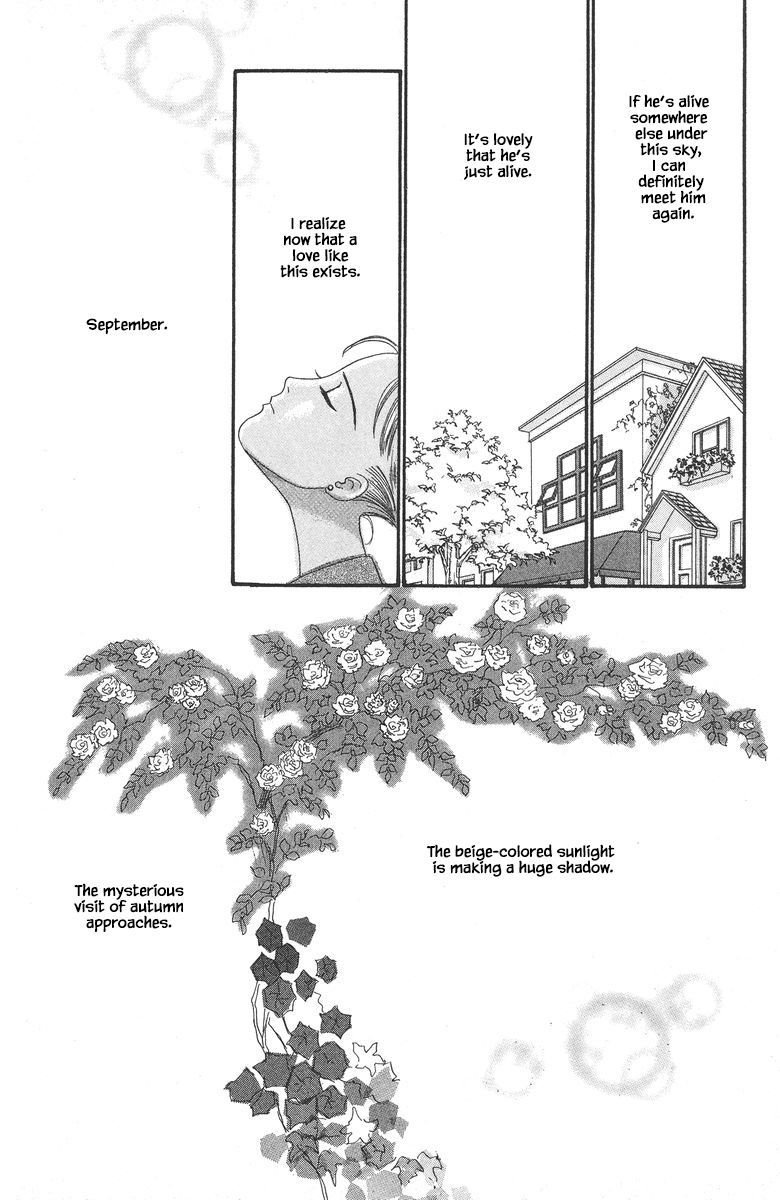 If he's alive somewhere else under this sky, I can definitely meet him again.

It's lovely that he's just alive.

I realize now that a love like this exists.

September.

The beige-colored sunlight is making a huge shadow.

The mysterious visit of autumn approaches.